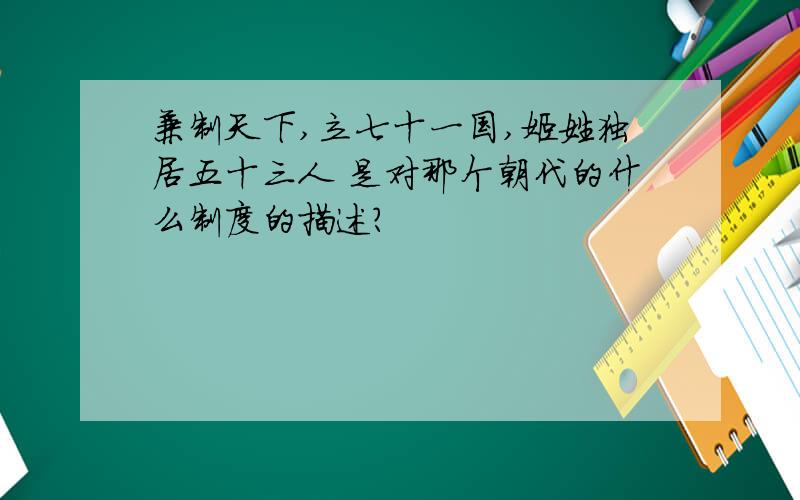 兼制天下,立七十一国,姬姓独居五十三人 是对那个朝代的什么制度的描述?